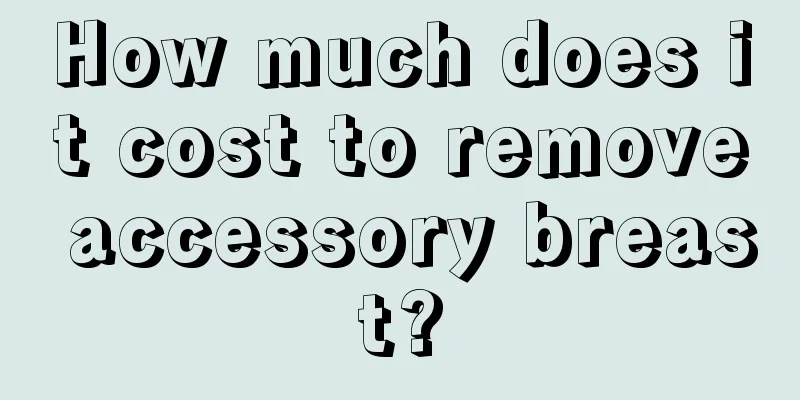 How much does it cost to remove accessory breast?